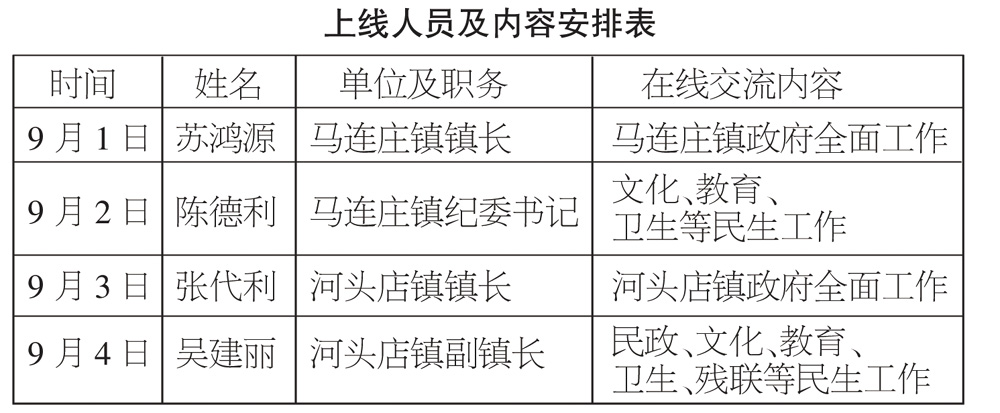 上线人员及内容安排表

| 时间 | 姓名 | 单位及职务 | 在线交流内容 |
|---|---|---|---|
| 9月1日 | 苏鸿源 | 马连庄镇镇长 | 马连庄镇政府全面工作 |
| 9月2日 | 陈德利 | 马连庄镇纪委书记 | 文化、教育、卫生等民生工作 |
| 9月3日 | 张代利 | 河头店镇镇长 | 河头店镇政府全面工作 |
| 9月4日 | 吴建丽 | 河头店镇副镇长 | 民政、文化、教育、卫生、残联等民生工作 |